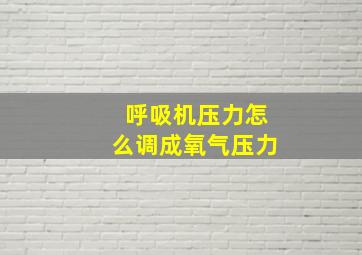 呼吸机压力怎么调成氧气压力